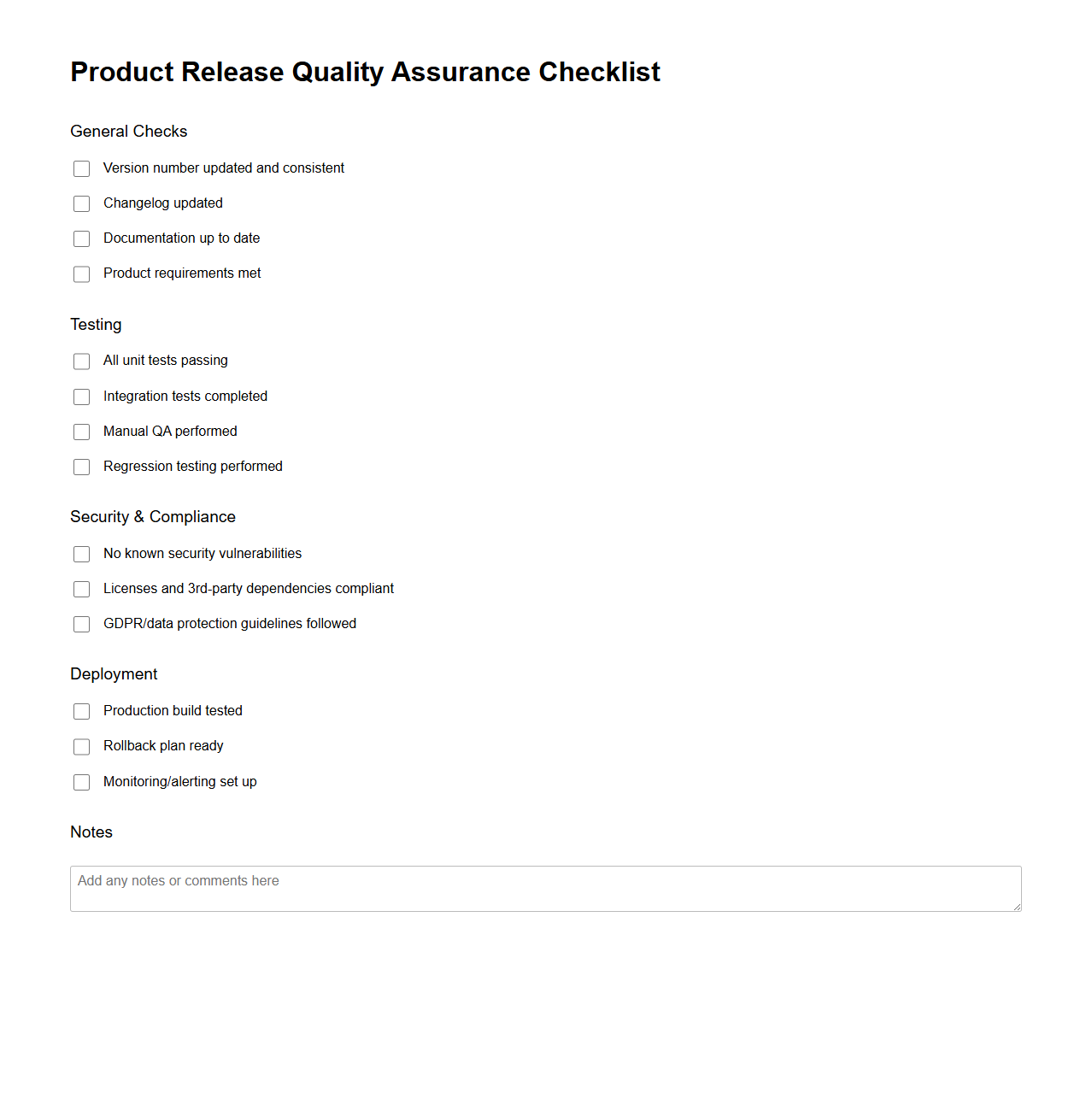 Product Release Quality Assurance Checklist

General Checks

Version number updated and consistent

Changelog updated

Documentation up to date

Product requirements met

Testing

All unit tests passing

Integration tests completed

Manual QA performed

Regression testing performed

Security & Compliance

No known security vulnerabilities

Licenses and 3rd-party dependencies compliant

GDPR/data protection guidelines followed

Deployment

Production build tested

Rollback plan ready

Monitoring/alerting set up

Notes

Add any notes or comments here